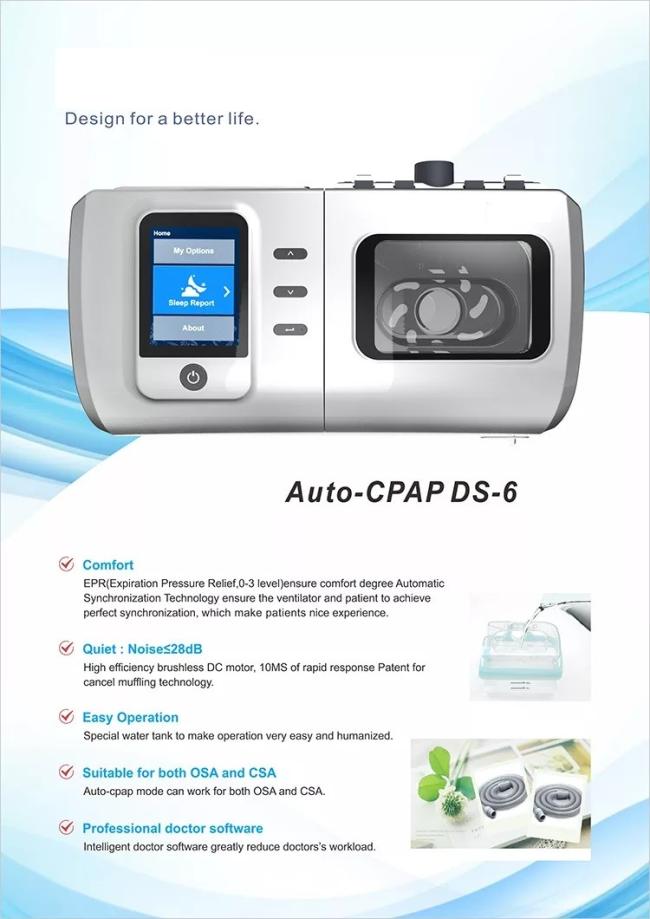 Design for a better life.

Home

My Options

Sleep Report

About

Auto-CPAP DS-6

Comfort

EPR(Expiration Pressure Relief,0-3 level)ensure comfort degree Automatic Synchronization Technology ensure the ventilator and patient to achieve perfect synchronization, which make patients nice experience.

Quiet : Noise≤28dB

High efficiency brushless DC motor, 10MS of rapid response Patent for cancel muffling technology.

Easy Operation

Special water tank to make operation very easy and humanized.

Suitable for both OSA and CSA

Auto-cpap mode can work for both OSA and CSA.

Professional doctor software

Intelligent doctor software greatly reduce doctors's workload.